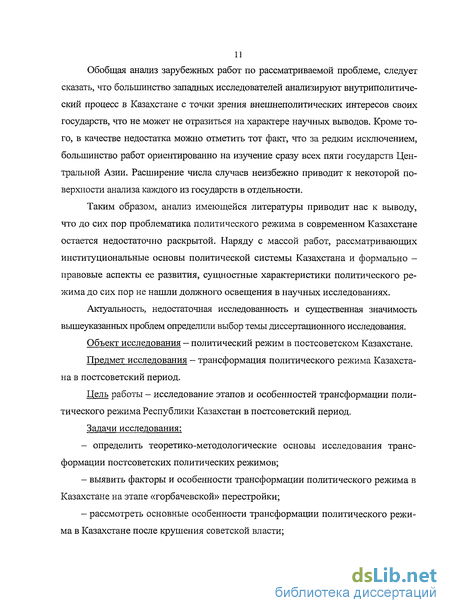 11

Обобщая анализ зарубежных работ по рассматриваемой проблеме, следует сказать, что большинство западных исследователей анализируют внутриполитический процесс в Казахстане с точки зрения внешнеполитических интересов своих государств, что не может не отразиться на характере научных выводов. Кроме того, в качестве недостатка можно отметить тот факт, что за редким исключением, большинство работ ориентированно на изучение сразу всех пяти государств Центральной Азии. Расширение числа случаев неизбежно приводит к некоторой поверхности анализа каждого из государств в отдельности.

Таким образом, анализ имеющейся литературы приводит нас к выводу, что до сих пор проблематика политического режима в современном Казахстане остается недостаточно раскрытой. Наряду с массой работ, рассматривающих институциональные основы политической системы Казахстана и формально – правовые аспекты ее развития, сущностные характеристики политического режима до сих пор не нашли должного освещения в научных исследованиях.

Актуальность, недостаточная исследованность и существенная значимость вышеуказанных проблем определили выбор темы диссертационного исследования.

Объект исследования – политический режим в постсоветском Казахстане.

Предмет исследования – трансформация политического режима Казахстана в постсоветский период.

Цель работы – исследование этапов и особенностей трансформации политического режима Республики Казахстан в постсоветский период.

Задачи исследования:

– определить теоретико-методологические основы исследования трансформации постсоветских политических режимов;

– выявить факторы и особенности трансформации политического режима в Казахстане на этапе «горбачевской» перестройки;

– рассмотреть основные особенности трансформации политического режима в Казахстане после крушения советской власти;

dsLib.net
библиотека диссертаций